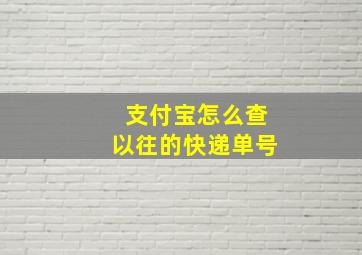 支付宝怎么查
以往的快递单号